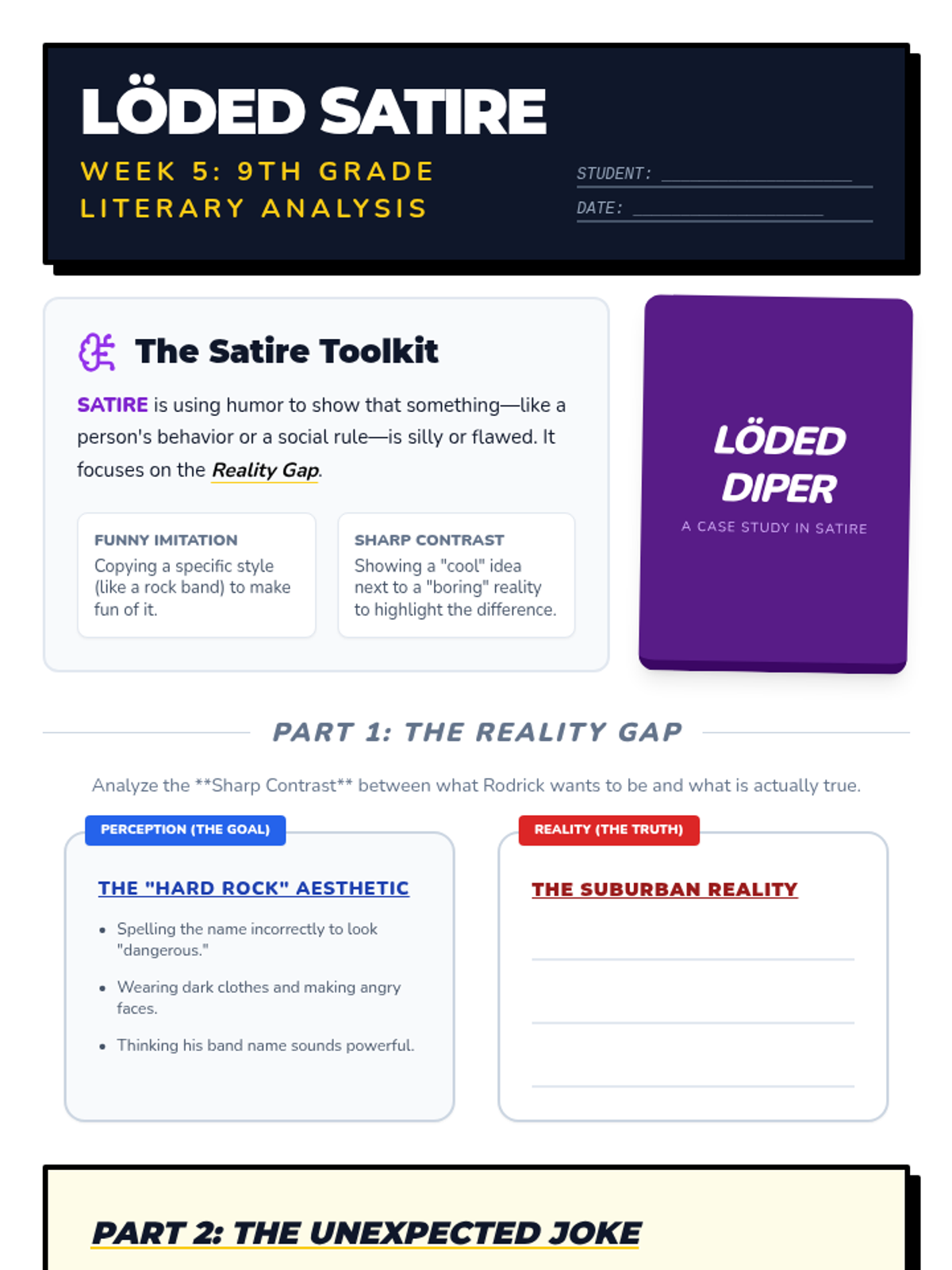 LÖDED SATIRE

WEEK 5: 9TH GRADE LITERARY ANALYSIS

STUDENT: ____

DATE: ____

The Satire Toolkit

SATIRE is using humor to show that something—like a person's behavior or a social rule—is silly or flawed. It focuses on the Reality Gap.

FUNNY IMITATION
Copying a specific style (like a rock band) to make fun of it.

SHARP CONTRAST
Showing a "cool" idea next to a "boring" reality to highlight the difference.

LÖDED DIPER

A CASE STUDY IN SATIRE

PART 1: THE REALITY GAP

Analyze the **Sharp Contrast** between what Rodrick wants to be and what is actually true.

PERCEPTION (THE GOAL)

THE "HARD ROCK" AESTHETIC

• Spelling the name incorrectly to look "dangerous."
• Wearing dark clothes and making angry faces.
• Thinking his band name sounds powerful.

REALITY (THE TRUTH)

THE SUBURBAN REALITY

____
____
____

PART 2: THE UNEXPECTED JOKE